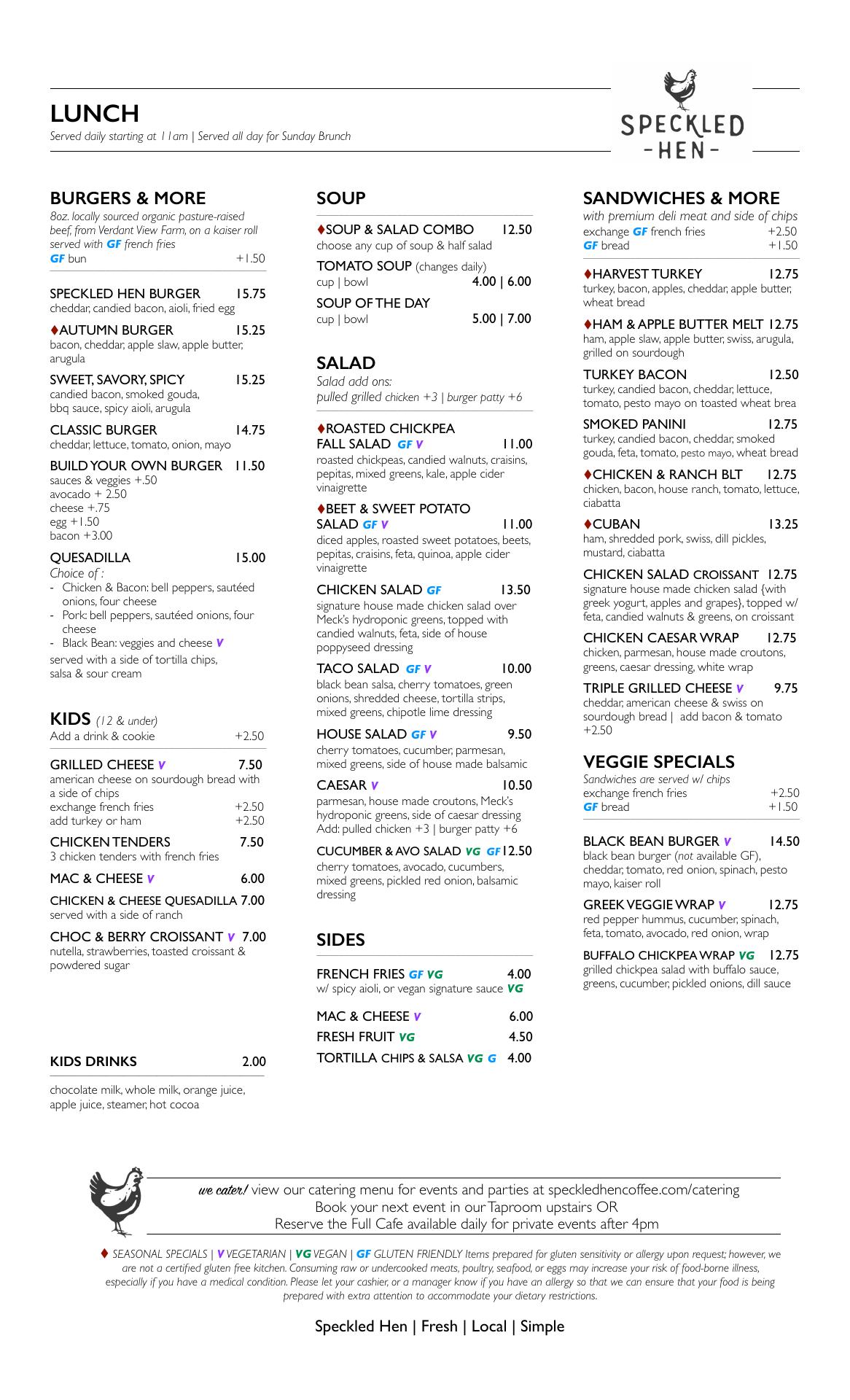 LUNCH
Served daily starting at 11am | Served all day for Sunday Brunch

SPECKLED
-HEN-

BURGERS & MORE
8oz. locally sourced organic pasture-raised beef, from Verdant View Farm, on a kaiser roll served with GF french fries
GF bun +1.50

SPECKLED HEN BURGER 15.75
cheddar, candied bacon, aioli, fried egg

♦AUTUMN BURGER 15.25
bacon, cheddar, apple slaw, apple butter, arugula

SWEET, SAVORY, SPICY 15.25
candied bacon, smoked gouda, bbq sauce, spicy aioli, arugula

CLASSIC BURGER 14.75
cheddar, lettuce, tomato, onion, mayo

BUILD YOUR OWN BURGER 11.50
sauces & veggies +.50
avocado + 2.50
cheese +.75
egg +1.50
bacon +3.00

QUESADILLA 15.00
Choice of :
- Chicken & Bacon: bell peppers, sautéed onions, four cheese
- Pork: bell peppers, sautéed onions, four cheese
- Black Bean: veggies and cheese V
served with a side of tortilla chips, salsa & sour cream

KIDS (12 & under)
Add a drink & cookie +2.50

GRILLED CHEESE V 7.50
american cheese on sourdough bread with a side of chips
exchange french fries +2.50
add turkey or ham +2.50

CHICKEN TENDERS 7.50
3 chicken tenders with french fries

MAC & CHEESE V 6.00

CHICKEN & CHEESE QUESADILLA 7.00
served with a side of ranch

CHOC & BERRY CROISSANT V 7.00
nutella, strawberries, toasted croissant & powdered sugar

KIDS DRINKS 2.00
chocolate milk, whole milk, orange juice, apple juice, steamer, hot cocoa

SOUP
♦SOUP & SALAD COMBO 12.50
choose any cup of soup & half salad

TOMATO SOUP (changes daily)
cup | bowl 4.00 | 6.00

SOUP OF THE DAY
cup | bowl 5.00 | 7.00

SALAD
Salad add ons:
pulled grilled chicken +3 | burger patty +6

♦ROASTED CHICKPEA FALL SALAD GF V 11.00
roasted chickpeas, candied walnuts, craisins, pepitas, mixed greens, kale, apple cider vinaigrette

♦BEET & SWEET POTATO SALAD GF V 11.00
diced apples, roasted sweet potatoes, beets, pepitas, craisins, feta, quinoa, apple cider vinaigrette

CHICKEN SALAD GF 13.50
signature house made chicken salad over Meck's hydroponic greens, topped with candied walnuts, feta, side of house poppyseed dressing

TACO SALAD GF V 10.00
black bean salsa, cherry tomatoes, green onions, shredded cheese, tortilla strips, mixed greens, chipotle lime dressing

HOUSE SALAD GF V 9.50
cherry tomatoes, cucumber, parmesan, mixed greens, side of house made balsamic

CAESAR V 10.50
parmesan, house made croutons, Meck's hydroponic greens, side of caesar dressing
Add: pulled chicken +3 | burger patty +6

CUCUMBER & AVO SALAD VG GF 12.50
cherry tomatoes, avocado, cucumbers, mixed greens, pickled red onion, balsamic dressing

SIDES
FRENCH FRIES GF VG 4.00
w/ spicy aioli, or vegan signature sauce VG

MAC & CHEESE V 6.00
FRESH FRUIT VG 4.50
TORTILLA CHIPS & SALSA VG G 4.00

SANDWICHES & MORE
with premium deli meat and side of chips
exchange GF french fries +2.50
GF bread +1.50

♦HARVEST TURKEY 12.75
turkey, bacon, apples, cheddar, apple butter, wheat bread

♦HAM & APPLE BUTTER MELT 12.75
ham, apple slaw, apple butter, swiss, arugula, grilled on sourdough

TURKEY BACON 12.50
turkey, candied bacon, cheddar, lettuce, tomato, pesto mayo on toasted wheat brea

SMOKED PANINI 12.75
turkey, candied bacon, cheddar, smoked gouda, feta, tomato, pesto mayo, wheat bread

♦CHICKEN & RANCH BLT 12.75
chicken, bacon, house ranch, tomato, lettuce, ciabatta

♦CUBAN 13.25
ham, shredded pork, swiss, dill pickles, mustard, ciabatta

CHICKEN SALAD CROISSANT 12.75
signature house made chicken salad {with greek yogurt, apples and grapes}, topped w/ feta, candied walnuts & greens, on croissant

CHICKEN CAESAR WRAP 12.75
chicken, parmesan, house made croutons, greens, caesar dressing, white wrap

TRIPLE GRILLED CHEESE V 9.75
cheddar, american cheese & swiss on sourdough bread | add bacon & tomato +2.50

VEGGIE SPECIALS
Sandwiches are served w/ chips
exchange french fries +2.50
GF bread +1.50

BLACK BEAN BURGER V 14.50
black bean burger (not available GF), cheddar, tomato, red onion, spinach, pesto mayo, kaiser roll

GREEK VEGGIE WRAP V 12.75
red pepper hummus, cucumber, spinach, feta, tomato, avocado, red onion, wrap

BUFFALO CHICKPEA WRAP VG 12.75
grilled chickpea salad with buffalo sauce, greens, cucumber, pickled onions, dill sauce

we cater! view our catering menu for events and parties at speckledhencoffee.com/catering
Book your next event in our Taproom upstairs OR
Reserve the Full Cafe available daily for private events after 4pm

♦ SEASONAL SPECIALS | V VEGETARIAN | VG VEGAN | GF GLUTEN FRIENDLY Items prepared for gluten sensitivity or allergy upon request; however, we are not a certified gluten free kitchen. Consuming raw or undercooked meats, poultry, seafood, or eggs may increase your risk of food-borne illness, especially if you have a medical condition. Please let your cashier, or a manager know if you have an allergy so that we can ensure that your food is being prepared with extra attention to accommodate your dietary restrictions.

Speckled Hen | Fresh | Local | Simple